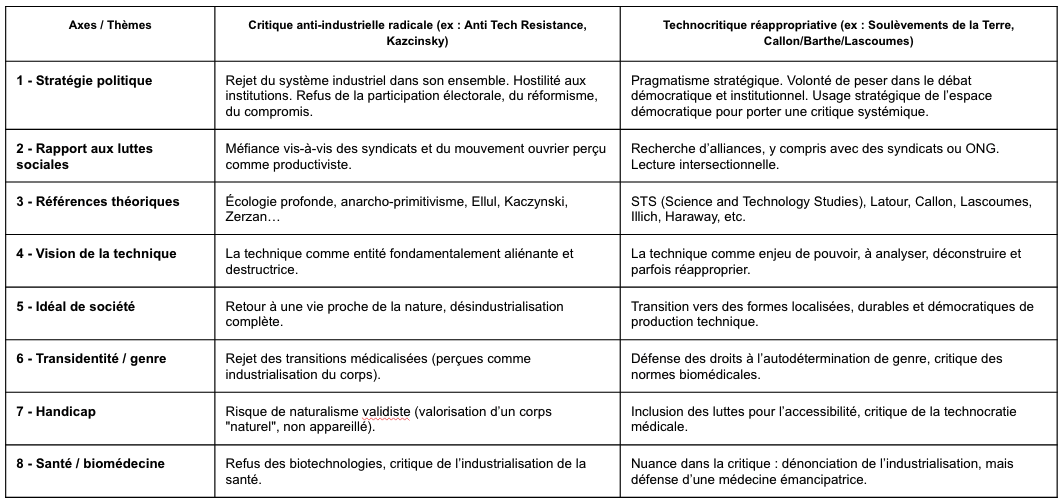 | Axes / Thèmes | Critique anti-industrielle radicale (ex : Anti Tech Resistance, Kazcinsky) | Technocritique réappropriative (ex : Soulèvements de la Terre, Callon/Barthe/Lascoumes) |
|---|---|---|
| 1 - Stratégie politique | Rejet du système industriel dans son ensemble. Hostilité aux institutions. Refus de la participation électorale, du réformisme, du compromis. | Pragmatisme stratégique. Volonté de peser dans le débat démocratique et institutionnel. Usage stratégique de l'espace démocratique pour porter une critique systémique. |
| 2 - Rapport aux luttes sociales | Méfiance vis-à-vis des syndicats et du mouvement ouvrier perçu comme productiviste. | Recherche d'alliances, y compris avec des syndicats ou ONG. Lecture intersectionnelle. |
| 3 - Références théoriques | Écologie profonde, anarcho-primitivisme, Ellul, Kaczynski, Zerzan… | STS (Science and Technology Studies), Latour, Callon, Lascoumes, Illich, Haraway, etc. |
| 4 - Vision de la technique | La technique comme entité fondamentalement aliénante et destructrice. | La technique comme enjeu de pouvoir, à analyser, déconstruire et parfois réapproprier. |
| 5 - Idéal de société | Retour à une vie proche de la nature, désindustrialisation complète. | Transition vers des formes localisées, durables et démocratiques de production technique. |
| 6 - Transidentité / genre | Rejet des transitions médicalisées (perçues comme industrialisation du corps). | Défense des droits à l'autodétermination de genre, critique des normes biomédicales. |
| 7 - Handicap | Risque de naturalisme validiste (valorisation d'un corps "naturel", non appareillé). | Inclusion des luttes pour l'accessibilité, critique de la technocratie médicale. |
| 8 - Santé / biomédecine | Refus des biotechnologies, critique de l'industrialisation de la santé. | Nuance dans la critique : dénonciation de l'industrialisation, mais défense d'une médecine émancipatrice. |